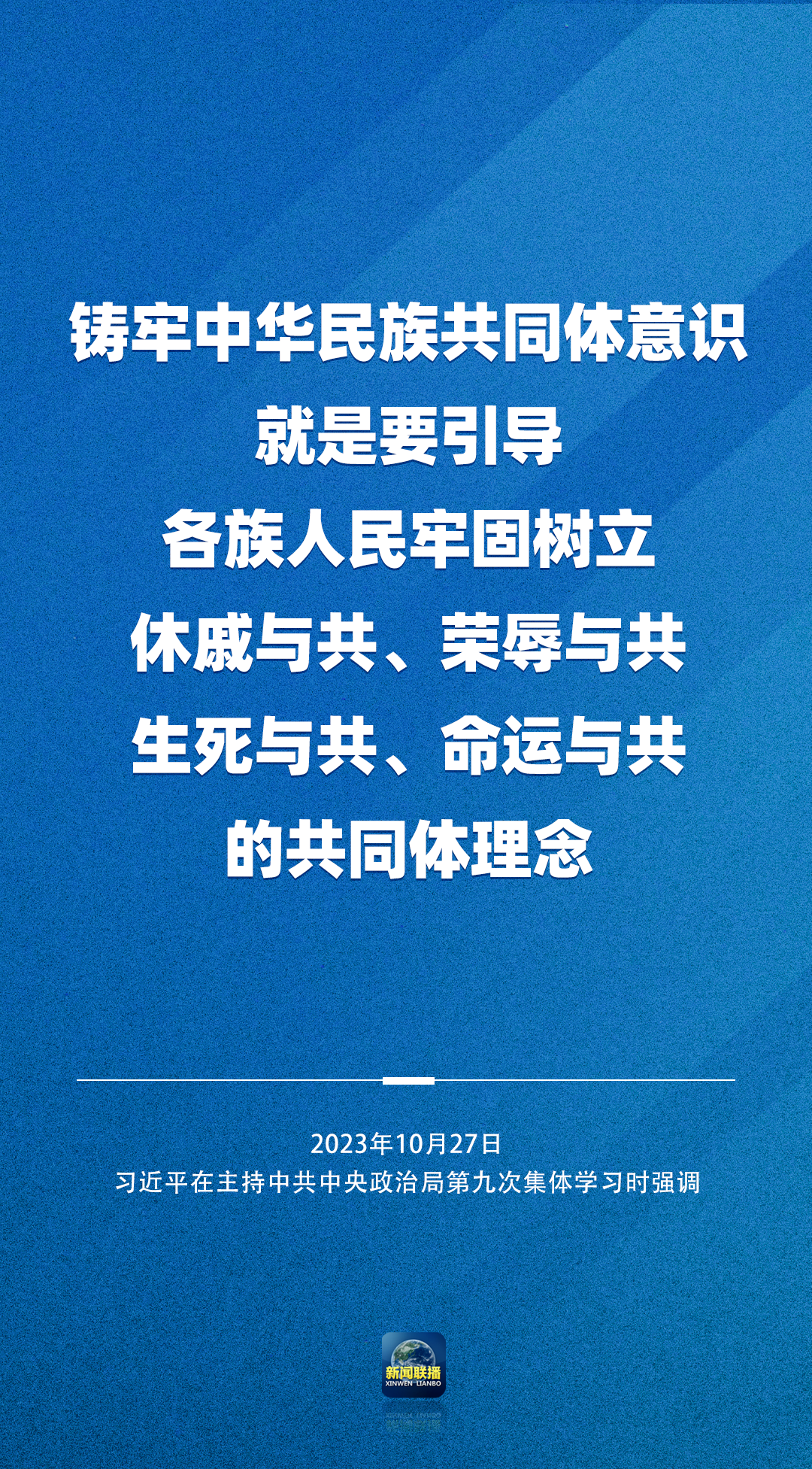 铸牢中华民族共同体意识
就是要引导
各族人民牢固树立
休戚与共、荣辱与共
生死与共、命运与共
的共同体理念

2023年10月27日
习近平在主持中共中央政治局第九次集体学习时强调

新闻联播
XINWEN LIANBO